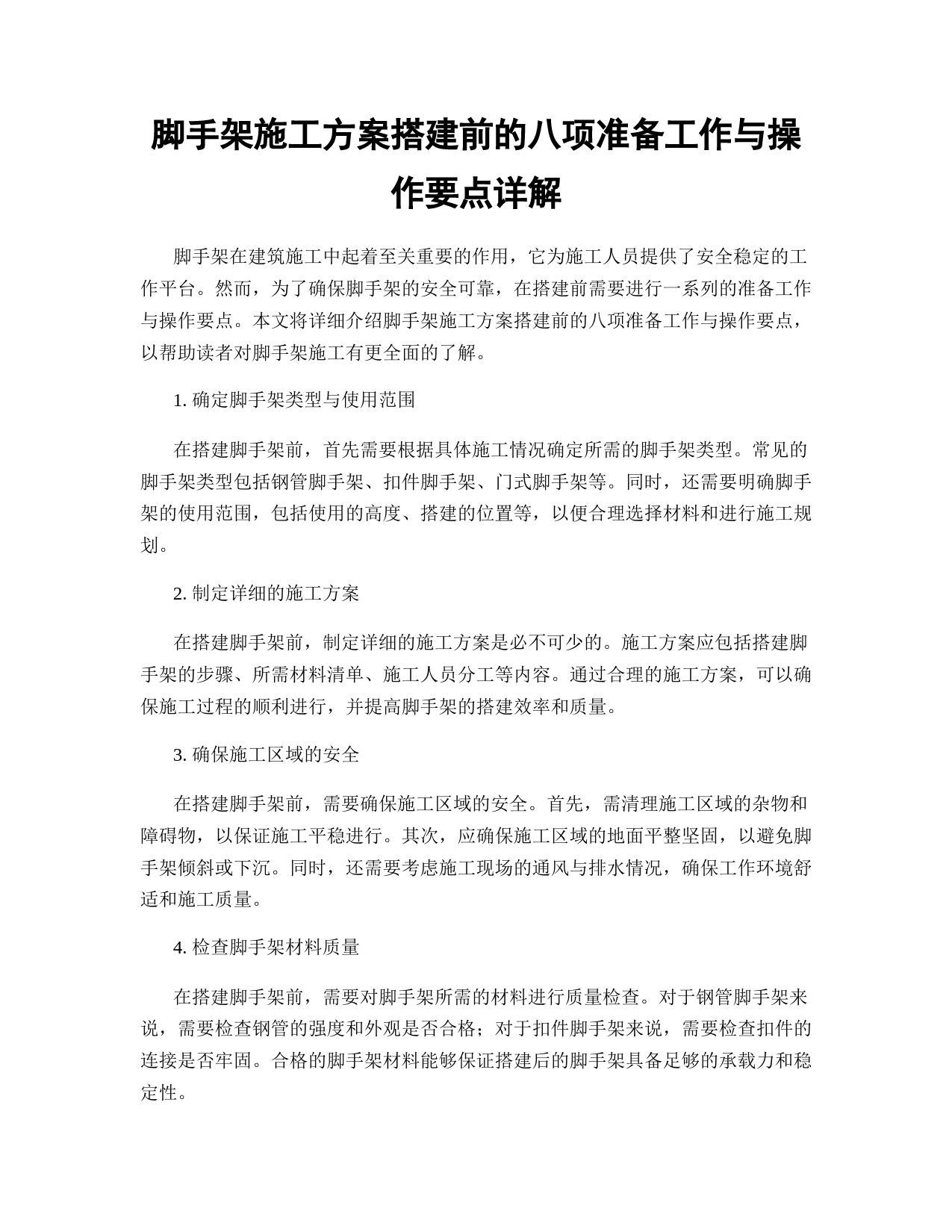 脚手架施工方案搭建前的八项准备工作与操作要点详解

脚手架在建筑施工中起着至关重要的作用，它为施工人员提供了安全稳定的工作平台。然而，为了确保脚手架的安全可靠，在搭建前需要进行一系列的准备工作与操作要点。本文将详细介绍脚手架施工方案搭建前的八项准备工作与操作要点，以帮助读者对脚手架施工有更全面的了解。

1. 确定脚手架类型与使用范围

在搭建脚手架前，首先需要根据具体施工情况确定所需的脚手架类型。常见的脚手架类型包括钢管脚手架、扣件脚手架、门式脚手架等。同时，还需要明确脚手架的使用范围，包括使用的高度、搭建的位置等，以便合理选择材料和进行施工规划。

2. 制定详细的施工方案

在搭建脚手架前，制定详细的施工方案是必不可少的。施工方案应包括搭建脚手架的步骤、所需材料清单、施工人员分工等内容。通过合理的施工方案，可以确保施工过程的顺利进行，并提高脚手架的搭建效率和质量。

3. 确保施工区域的安全

在搭建脚手架前，需要确保施工区域的安全。首先，需清理施工区域的杂物和障碍物，以保证施工平稳进行。其次，应确保施工区域的地面平整坚固，以避免脚手架倾斜或下沉。同时，还需要考虑施工现场的通风与排水情况，确保工作环境舒适和施工质量。

4. 检查脚手架材料质量

在搭建脚手架前，需要对脚手架所需的材料进行质量检查。对于钢管脚手架来说，需要检查钢管的强度和外观是否合格；对于扣件脚手架来说，需要检查扣件的连接是否牢固。合格的脚手架材料能够保证搭建后的脚手架具备足够的承载力和稳定性。